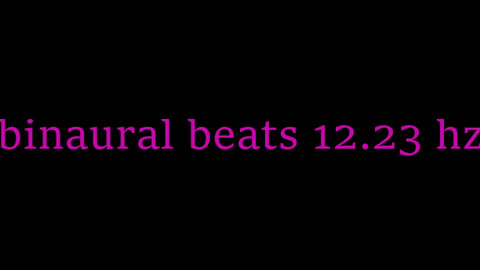 binaural beats 12.23 hz